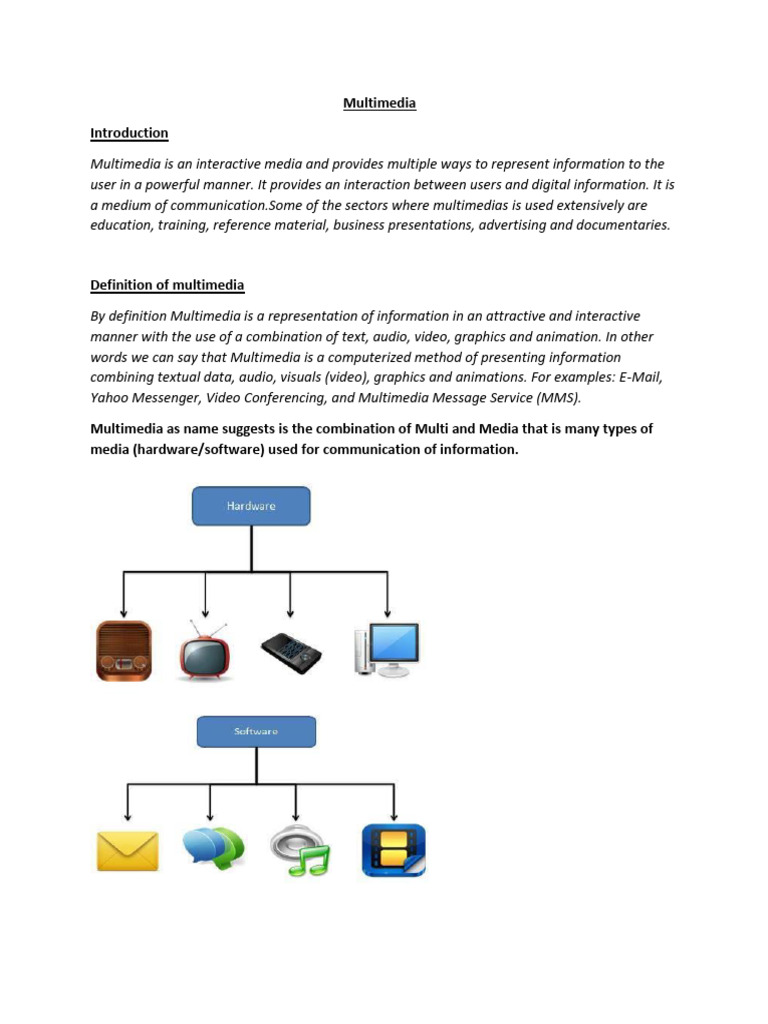 Multimedia

Introduction

Multimedia is an interactive media and provides multiple ways to represent information to the user in a powerful manner. It provides an interaction between users and digital information. It is a medium of communication.Some of the sectors where multimedias is used extensively are education, training, reference material, business presentations, advertising and documentaries.

Definition of multimedia

By definition Multimedia is a representation of information in an attractive and interactive manner with the use of a combination of text, audio, video, graphics and animation. In other words we can say that Multimedia is a computerized method of presenting information combining textual data, audio, visuals (video), graphics and animations. For examples: E-Mail, Yahoo Messenger, Video Conferencing, and Multimedia Message Service (MMS).

Multimedia as name suggests is the combination of Multi and Media that is many types of media (hardware/software) used for communication of information.

Hardware

Software